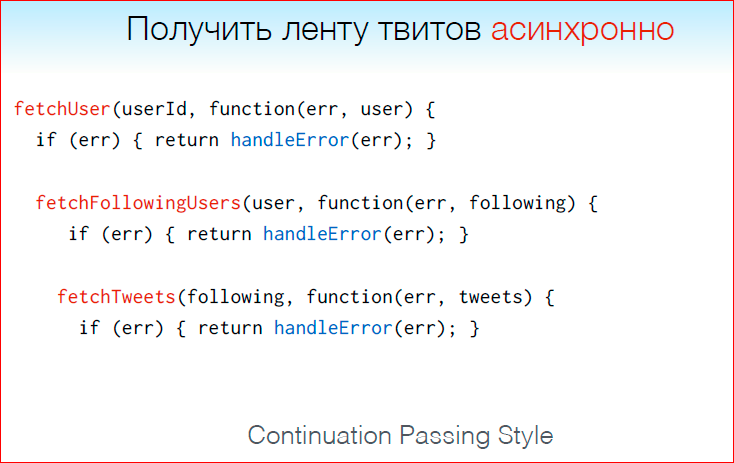 Получить ленту твитов асинхронно

fetchUser(userId, function(err, user) {
  if (err) { return handleError(err); }

  fetchFollowingUsers(user, function(err, following) {
    if (err) { return handleError(err); }

    fetchTweets(following, function(err, tweets) {
      if (err) { return handleError(err); }

Continuation Passing Style